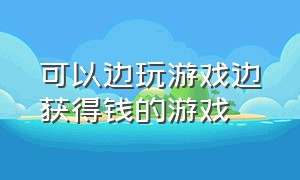 可以边玩游戏边获得钱的游戏